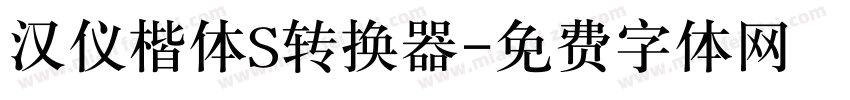 汉仪楷体S转换器-免费字体网